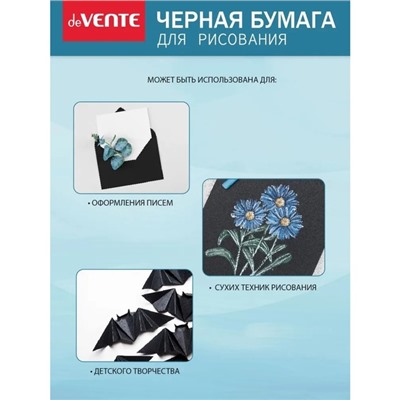 deVENTE

ЧЕРНАЯ БУМАГА
ДЛЯ РИСОВАНИЯ

МОЖЕТ БЫТЬ ИСПОЛЬЗОВАНА ДЛЯ:

• ОФОРМЛЕНИЯ ПИСЕМ

• СУХИХ ТЕХНИК РИСОВАНИЯ

• ДЕТСКОГО ТВОРЧЕСТВА